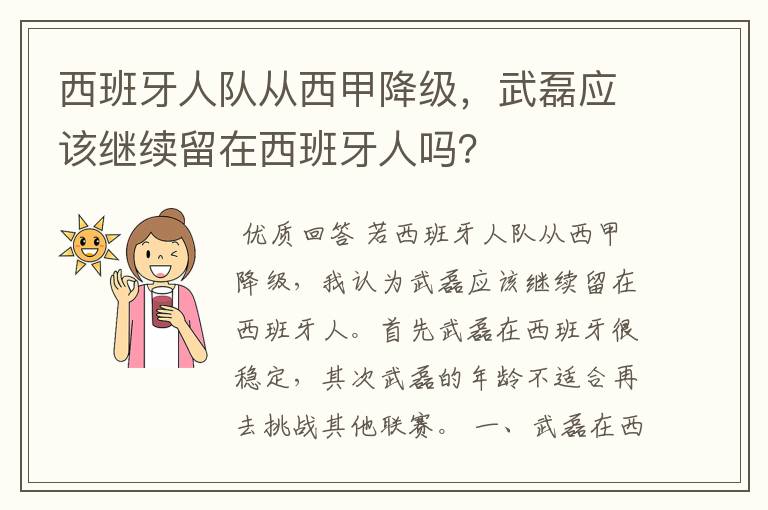 西班牙人队从西甲降级，武磊应该继续留在西班牙人吗？

优质回答 若西班牙人队从西甲降级，我认为武磊应该继续留在西班牙人。首先武磊在西班牙很稳定，其次武磊的年龄不适合再去挑战其他联赛。 一、武磊在西